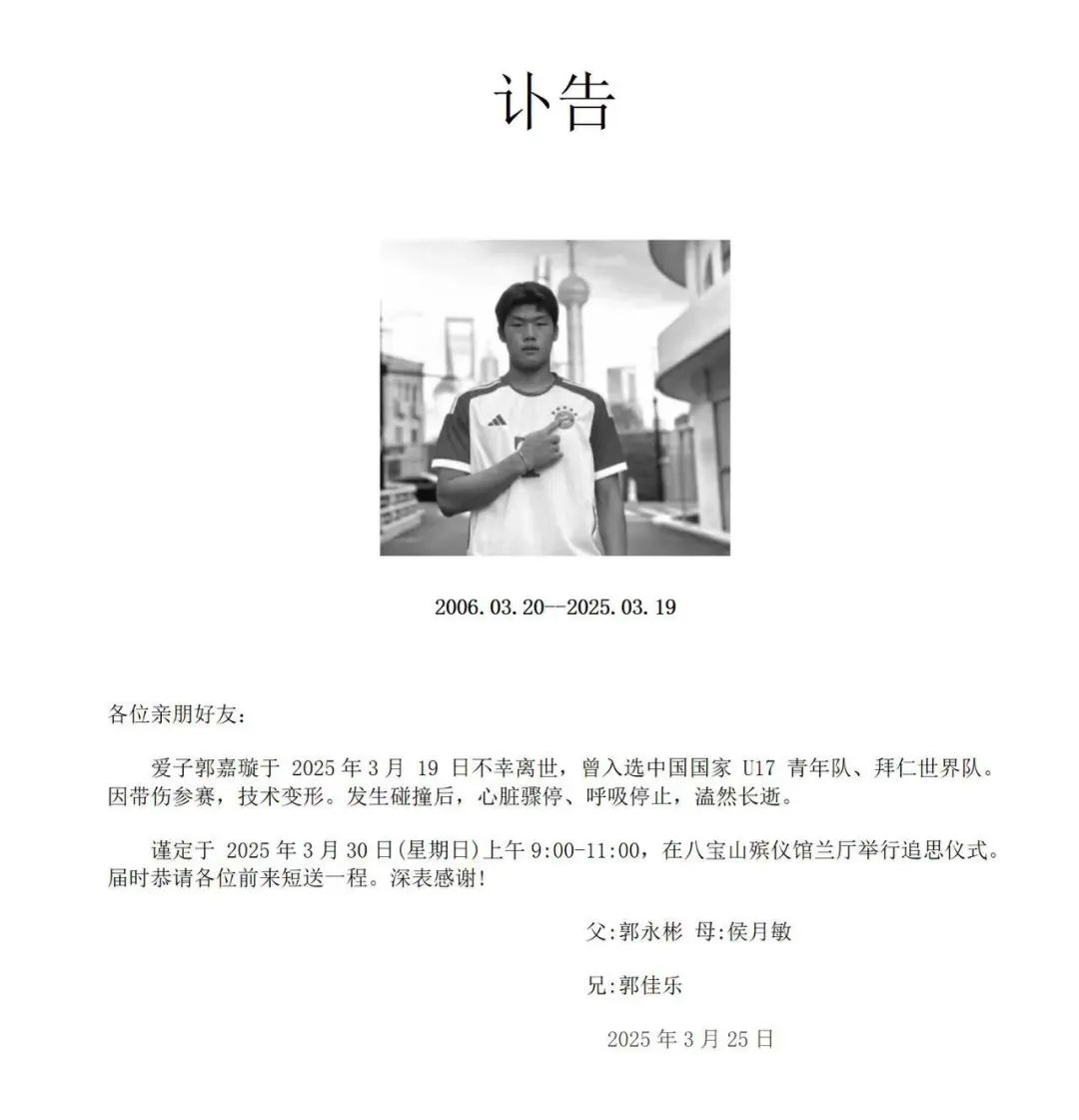 讣告

2006.03.20--2025.03.19

各位亲朋好友：

爱子郭嘉璇于 2025 年 3 月 19 日不幸离世，曾入选中国国家 U17 青年队、拜仁世界队。因带伤参赛，技术变形。发生碰撞后，心脏骤停、呼吸停止，溘然长逝。

谨定于 2025 年 3 月 30 日(星期日)上午 9:00-11:00，在八宝山殡仪馆兰厅举行追思仪式。届时恭请各位前来短送一程。深表感谢！

父:郭永彬 母:侯月敏

兄:郭佳乐

2025 年 3 月 25 日